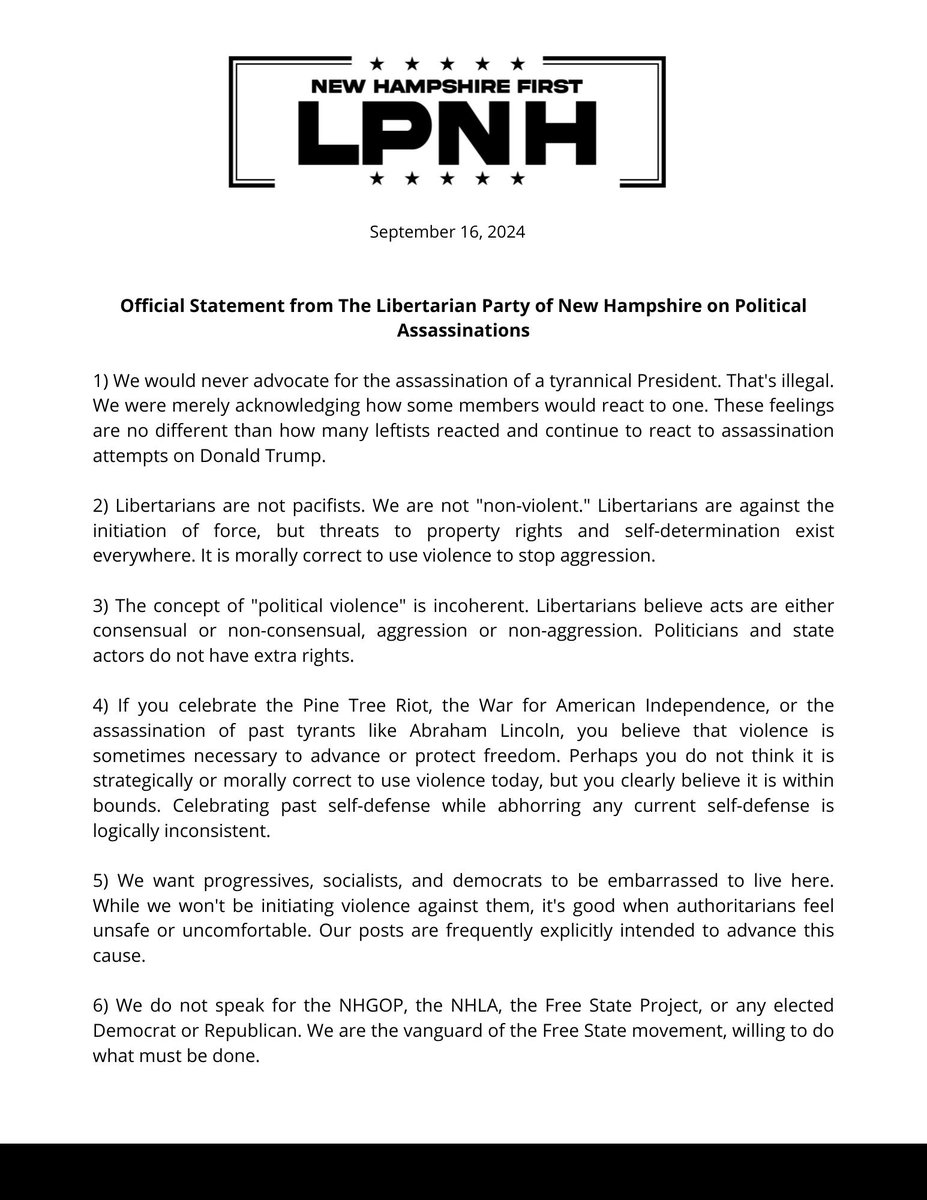 ★ ★ ★ ★ ★
NEW HAMPSHIRE FIRST
LPNH
★ ★ ★ ★ ★

September 16, 2024

Official Statement from The Libertarian Party of New Hampshire on Political Assassinations

1) We would never advocate for the assassination of a tyrannical President. That's illegal. We were merely acknowledging how some members would react to one. These feelings are no different than how many leftists reacted and continue to react to assassination attempts on Donald Trump.

2) Libertarians are not pacifists. We are not "non-violent." Libertarians are against the initiation of force, but threats to property rights and self-determination exist everywhere. It is morally correct to use violence to stop aggression.

3) The concept of "political violence" is incoherent. Libertarians believe acts are either consensual or non-consensual, aggression or non-aggression. Politicians and state actors do not have extra rights.

4) If you celebrate the Pine Tree Riot, the War for American Independence, or the assassination of past tyrants like Abraham Lincoln, you believe that violence is sometimes necessary to advance or protect freedom. Perhaps you do not think it is strategically or morally correct to use violence today, but you clearly believe it is within bounds. Celebrating past self-defense while abhorring any current self-defense is logically inconsistent.

5) We want progressives, socialists, and democrats to be embarrassed to live here. While we won't be initiating violence against them, it's good when authoritarians feel unsafe or uncomfortable. Our posts are frequently explicitly intended to advance this cause.

6) We do not speak for the NHGOP, the NHLA, the Free State Project, or any elected Democrat or Republican. We are the vanguard of the Free State movement, willing to do what must be done.